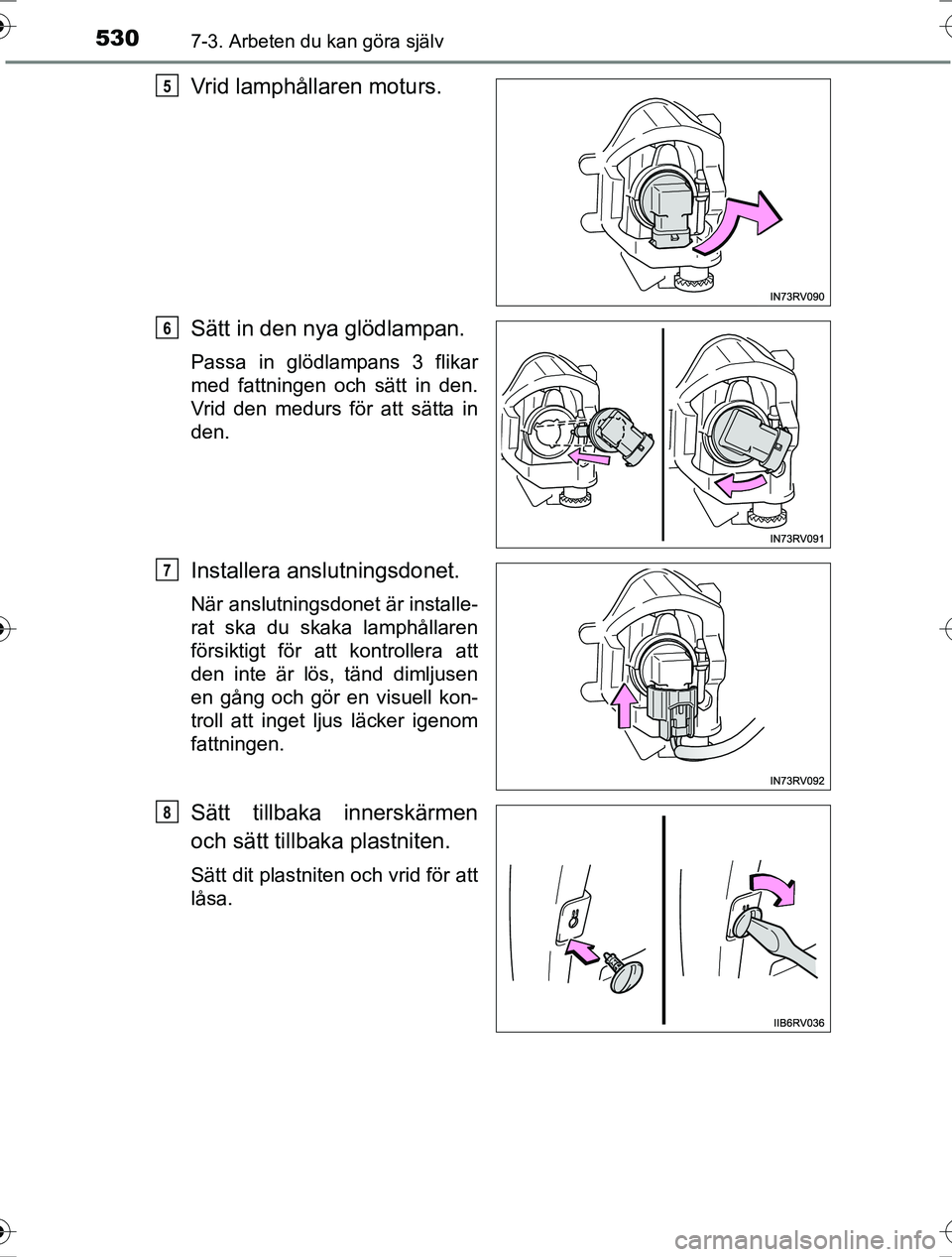 530 7-3. Arbeten du kan göra själv

5 Vrid lamphållaren moturs.

IN73RV090

6 Sätt in den nya glödlampan.

Passa in glödlampans 3 flikar med fattningen och sätt in den. Vrid den medurs för att sätta in den.

IN73RV091

7 Installera anslutningsdonet.

När anslutningsdonet är installerat ska du skaka lamphållaren försiktigt för att kontrollera att den inte är lös, tänd dimljusen en gång och gör en visuell kontroll att inget ljus läcker igenom fattningen.

IN73RV092

8 Sätt tillbaka innerskärmen och sätt tillbaka plastniten.

Sätt dit plastniten och vrid för att låsa.

IIB6RV036

carmanualsonline.info